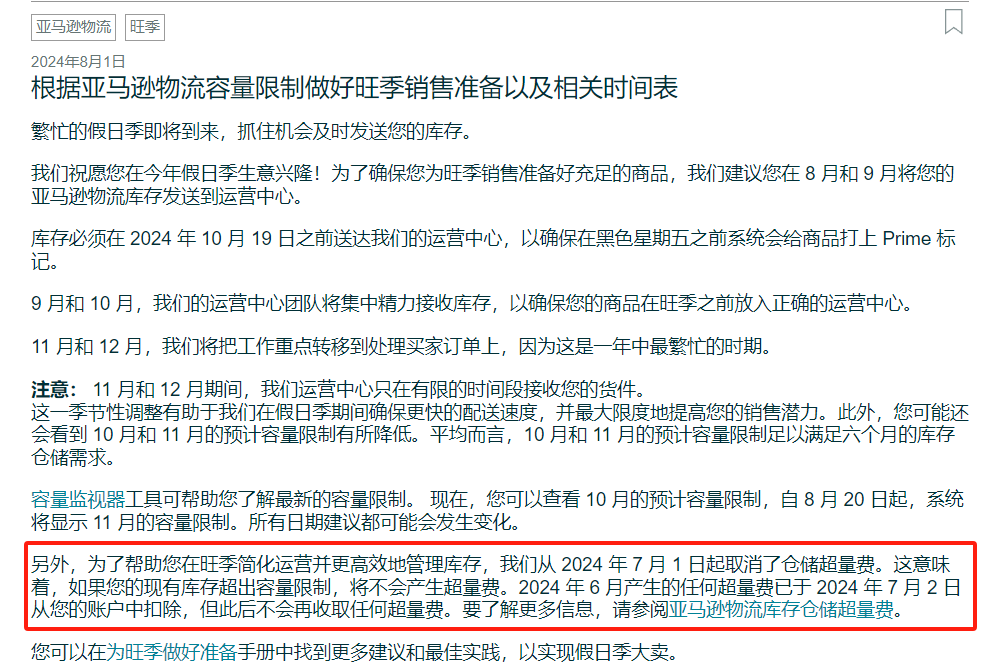 亚马逊物流 旺季

2024年8月1日

根据亚马逊物流容量限制做好旺季销售准备以及相关时间表

繁忙的假日季即将到来，抓住机会及时发送您的库存。

我们祝愿您在今年假日季生意兴隆！为了确保您为旺季销售准备好充足的商品，我们建议您在 8 月和 9 月将您的亚马逊物流库存发送到运营中心。

库存必须在 2024 年 10 月 19 日之前送达我们的运营中心，以确保在黑色星期五之前系统会给商品打上 Prime 标记。

9 月和 10 月，我们的运营中心团队将集中精力接收库存，以确保您的商品在旺季之前放入正确的运营中心。

11 月和 12 月，我们将把工作重点转移到处理买家订单上，因为这是一年中最繁忙的时期。

注意： 11 月和 12 月期间，我们运营中心只在有限的时间段接收您的货件。
这一季节性调整有助于我们在假日季期间确保更快的配送速度，并最大限度地提高您的销售潜力。此外，您可能还会看到 10 月和 11 月的预计容量限制有所降低。平均而言，10 月和 11 月的预计容量限制足以满足六个月的库存仓储需求。

容量监视器工具可帮助您了解最新的容量限制。 现在，您可以查看 10 月的预计容量限制，自 8 月 20 日起，系统将显示 11 月的容量限制。所有日期建议都可能会发生变化。

另外，为了帮助您在旺季简化运营并更高效地管理库存，我们从 2024 年 7 月 1 日起取消了仓储超量费。这意味着，如果您的现有库存超出容量限制，将不会产生超量费。2024 年 6 月产生的任何超量费已于 2024 年 7 月 2 日从您的账户中扣除，但此后不会再收取任何超量费。要了解更多信息，请参阅亚马逊物流库存仓储超量费。

您可以在为旺季做好准备手册中找到更多建议和最佳实践，以实现假日季大卖。